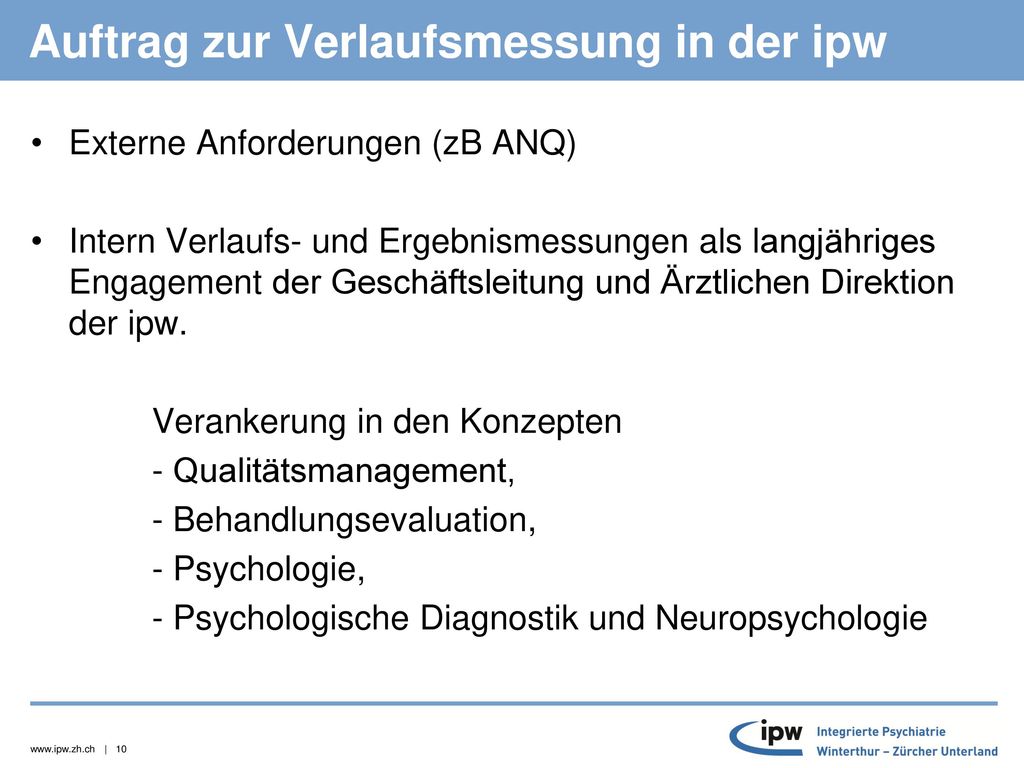 Auftrag zur Verlaufsmessung in der ipw

• Externe Anforderungen (zB ANQ)

• Intern Verlaufs- und Ergebnismessungen als langjähriges Engagement der Geschäftsleitung und Ärztlichen Direktion der ipw.

Verankerung in den Konzepten
- Qualitätsmanagement,
- Behandlungsevaluation,
- Psychologie,
- Psychologische Diagnostik und Neuropsychologie

www.ipw.zh.ch | 10

ipw Integrierte Psychiatrie Winterthur – Zürcher Unterland